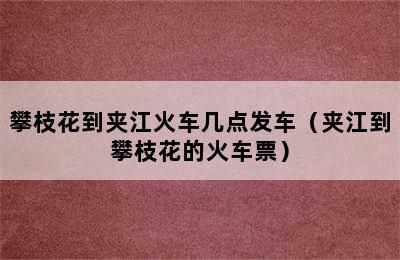 攀枝花到夹江火车几点发车（夹江到攀枝花的火车票）